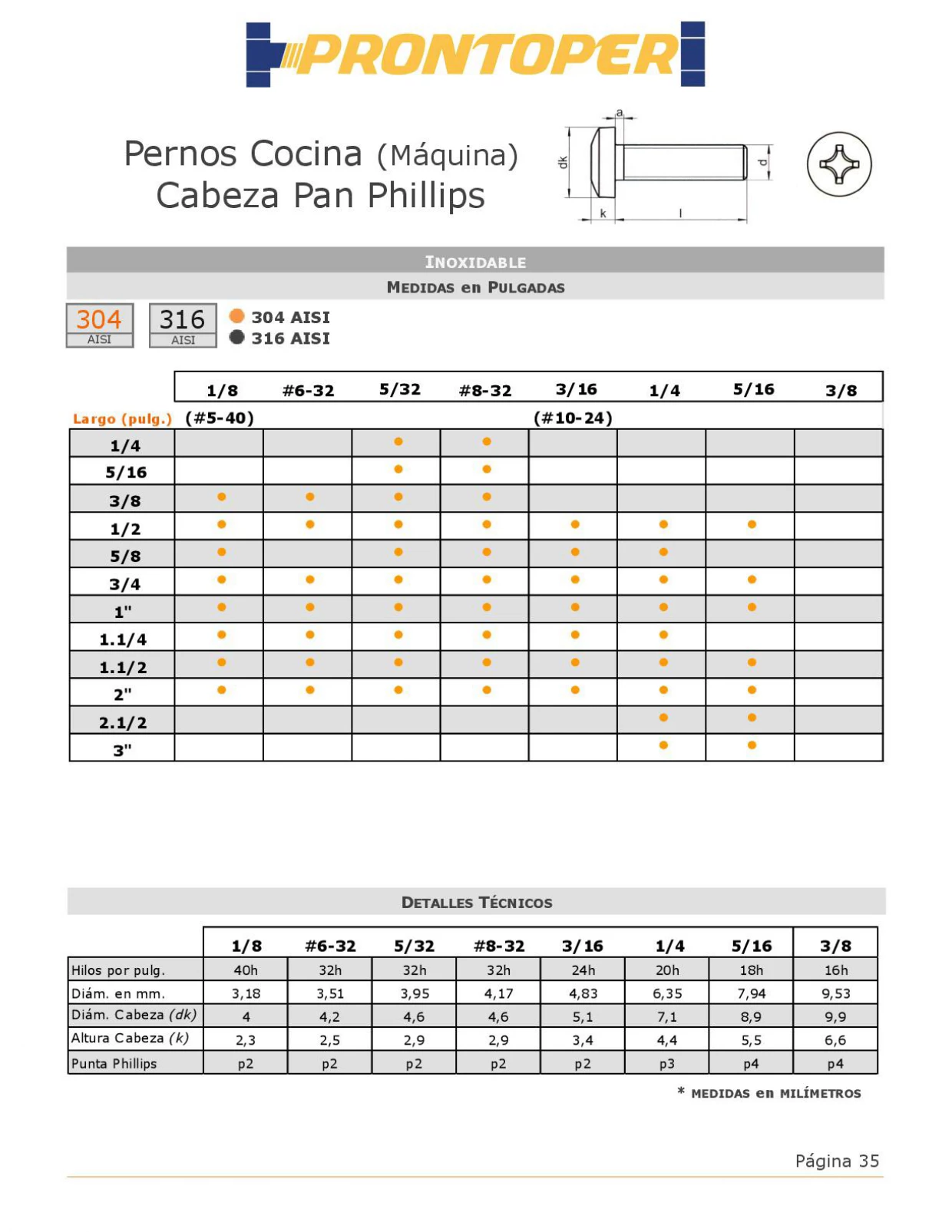 PRONTOPER

Pernos Cocina (Máquina)
Cabeza Pan Phillips

a
dk
d
k
l

INOXIDABLE
MEDIDAS en PULGADAS

304 AISI
316 AISI
● 304 AISI
● 316 AISI

| Largo (pulg.) | 1/8 (#5-40) | #6-32 | 5/32 | #8-32 | 3/16 (#10-24) | 1/4 | 5/16 | 3/8 |
|---|---|---|---|---|---|---|---|---|
| 1/4 | | | ● | ● | | | | |
| 5/16 | | | ● | ● | | | | |
| 3/8 | ● | ● | ● | ● | | | | |
| 1/2 | ● | ● | ● | ● | ● | ● | ● | |
| 5/8 | ● | | ● | ● | ● | ● | | |
| 3/4 | ● | ● | ● | ● | ● | ● | ● | |
| 1" | ● | ● | ● | ● | ● | ● | ● | |
| 1.1/4 | ● | ● | ● | ● | ● | ● | | |
| 1.1/2 | ● | ● | ● | ● | ● | ● | ● | |
| 2" | ● | ● | ● | ● | ● | ● | ● | |
| 2.1/2 | | | | | | ● | ● | |
| 3" | | | | | | ● | ● | |

DETALLES TÉCNICOS

| | 1/8 | #6-32 | 5/32 | #8-32 | 3/16 | 1/4 | 5/16 | 3/8 |
|---|---|---|---|---|---|---|---|---|
| Hilos por pulg. | 40h | 32h | 32h | 32h | 24h | 20h | 18h | 16h |
| Diám. en mm. | 3,18 | 3,51 | 3,95 | 4,17 | 4,83 | 6,35 | 7,94 | 9,53 |
| Diám. Cabeza (dk) | 4 | 4,2 | 4,6 | 4,6 | 5,1 | 7,1 | 8,9 | 9,9 |
| Altura Cabeza (k) | 2,3 | 2,5 | 2,9 | 2,9 | 3,4 | 4,4 | 5,5 | 6,6 |
| Punta Phillips | p2 | p2 | p2 | p2 | p2 | p3 | p4 | p4 |

* MEDIDAS en MILÍMETROS

Página 35